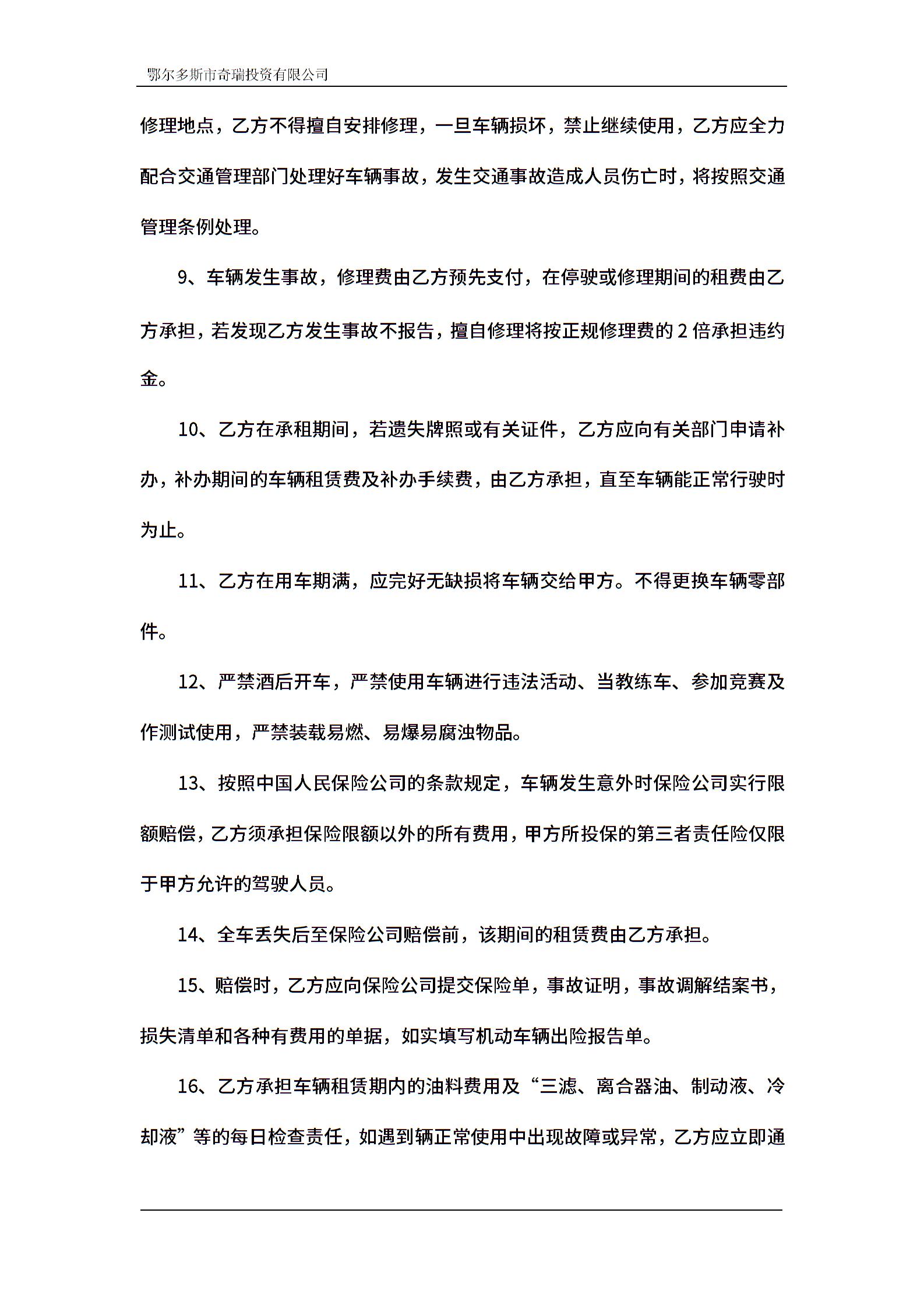 鄂尔多斯市奇瑞投资有限公司

修理地点，乙方不得擅自安排修理，一旦车辆损坏，禁止继续使用，乙方应全力配合交通管理部门处理好车辆事故，发生交通事故造成人员伤亡时，将按照交通管理条例处理。

9、车辆发生事故，修理费由乙方预先支付，在停驶或修理期间的租费由乙方承担，若发现乙方发生事故不报告，擅自修理将按正规修理费的 2 倍承担违约金。

10、乙方在承租期间，若遗失牌照或有关证件，乙方应向有关部门申请补办，补办期间的车辆租赁费及补办手续费，由乙方承担，直至车辆能正常行驶时为止。

11、乙方在用车期满，应完好无缺损将车辆交给甲方。不得更换车辆零部件。

12、严禁酒后开车，严禁使用车辆进行违法活动、当教练车、参加竞赛及作测试使用，严禁装载易燃、易爆易腐浊物品。

13、按照中国人民保险公司的条款规定，车辆发生意外时保险公司实行限额赔偿，乙方须承担保险限额以外的所有费用，甲方所投保的第三者责任险仅限于甲方允许的驾驶人员。

14、全车丢失后至保险公司赔偿前，该期间的租赁费由乙方承担。

15、赔偿时，乙方应向保险公司提交保险单，事故证明，事故调解结案书，损失清单和各种有费用的单据，如实填写机动车辆出险报告单。

16、乙方承担车辆租赁期内的油料费用及“三滤、离合器油、制动液、冷却液”等的每日检查责任，如遇到辆正常使用中出现故障或异常，乙方应立即通